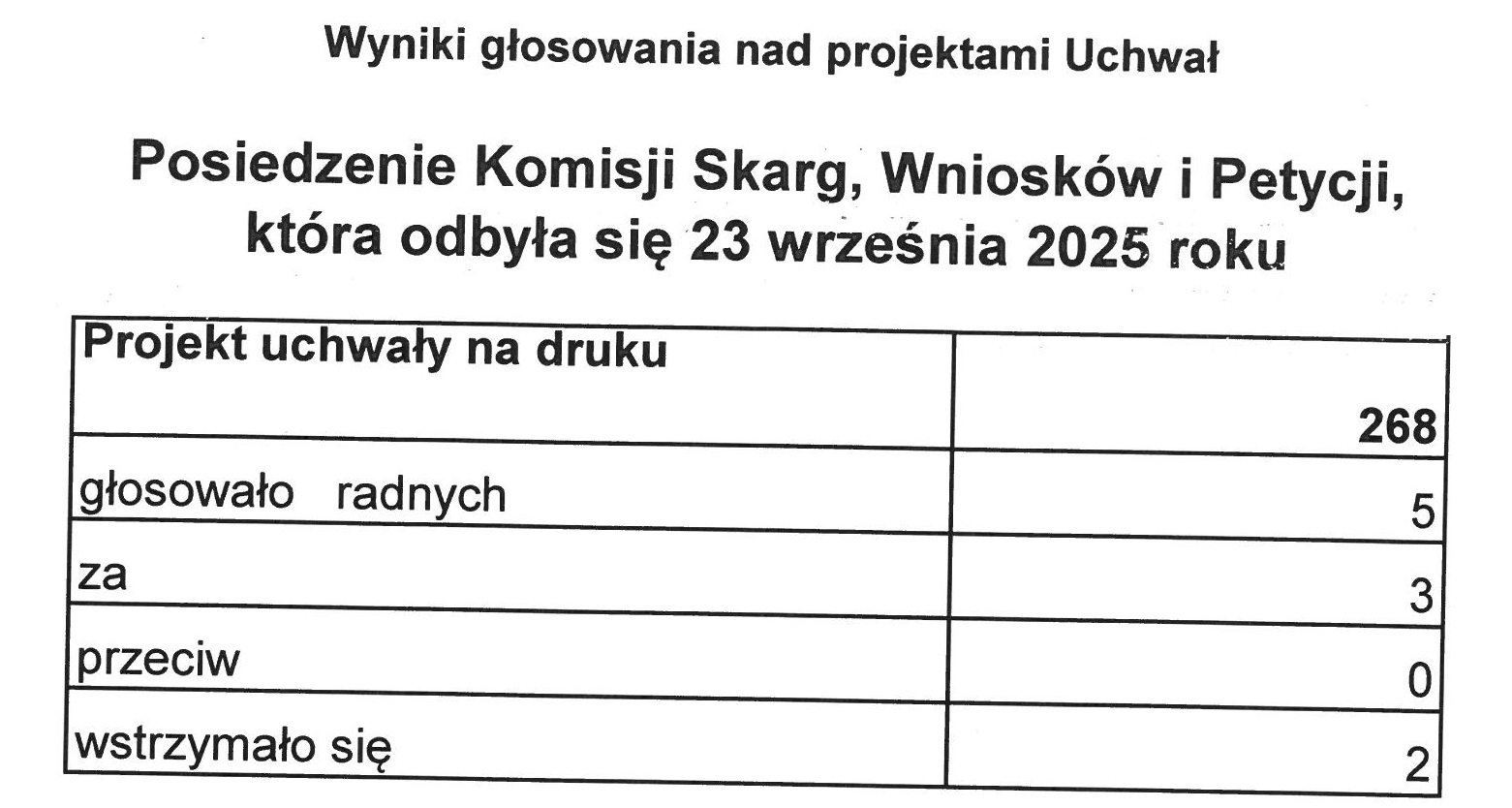 Wyniki głosowania nad projektami Uchwał

Posiedzenie Komisji Skarg, Wniosków i Petycji, która odbyła się 23 września 2025 roku

| Projekt uchwały na druku | 268 |
|---|---|
| głosowało radnych | 5 |
| za | 3 |
| przeciw | 0 |
| wstrzymało się | 2 |